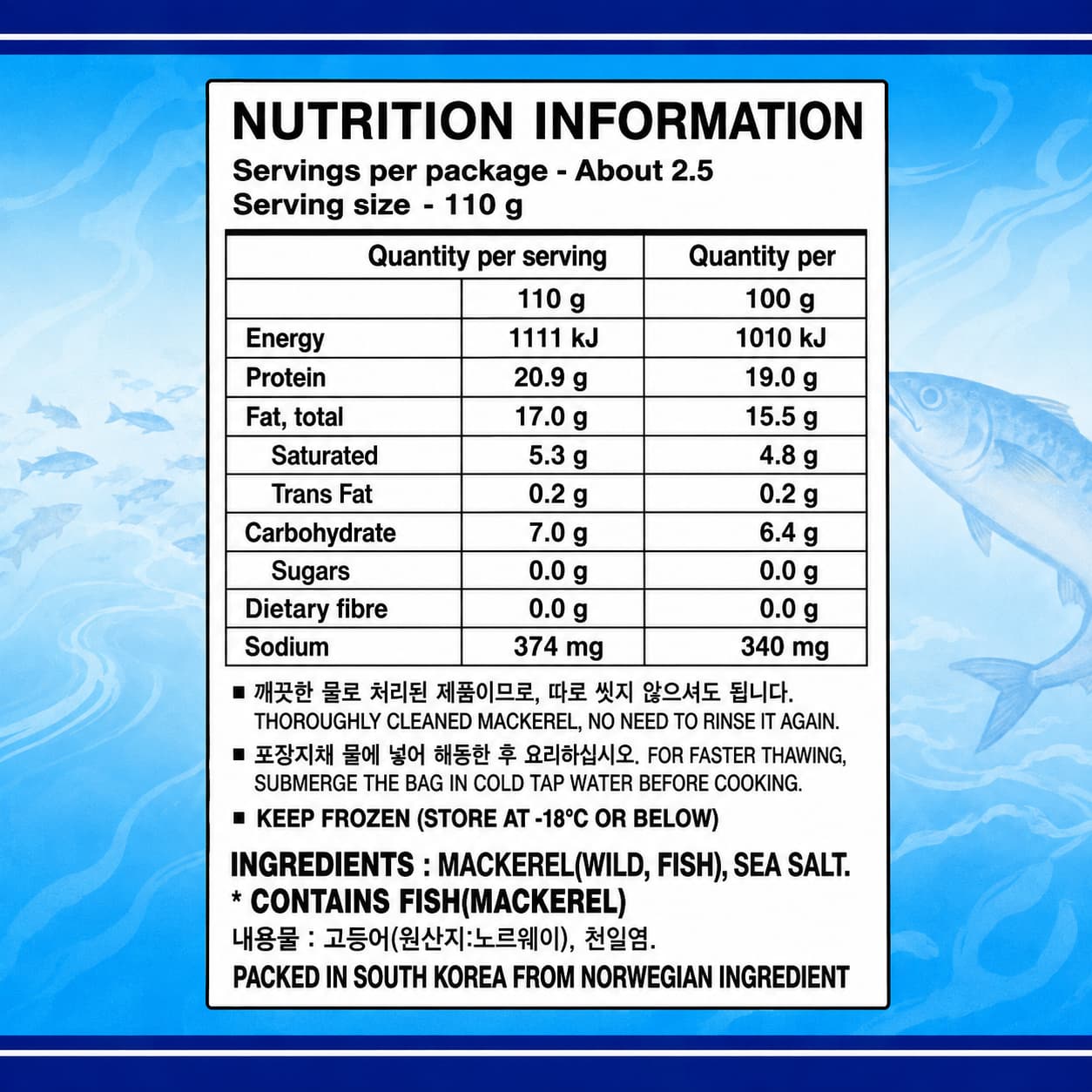 NUTRITION INFORMATION
Servings per package - About 2.5
Serving size - 110 g

| | Quantity per serving | Quantity per |
|---|---|---|
| | 110 g | 100 g |
| Energy | 1111 kJ | 1010 kJ |
| Protein | 20.9 g | 19.0 g |
| Fat, total | 17.0 g | 15.5 g |
| Saturated | 5.3 g | 4.8 g |
| Trans Fat | 0.2 g | 0.2 g |
| Carbohydrate | 7.0 g | 6.4 g |
| Sugars | 0.0 g | 0.0 g |
| Dietary fibre | 0.0 g | 0.0 g |
| Sodium | 374 mg | 340 mg |

■ 깨끗한 물로 처리된 제품이므로, 따로 씻지 않으셔도 됩니다. THOROUGHLY CLEANED MACKEREL, NO NEED TO RINSE IT AGAIN.
■ 포장지채 물에 넣어 해동한 후 요리하십시오. FOR FASTER THAWING, SUBMERGE THE BAG IN COLD TAP WATER BEFORE COOKING.
■ KEEP FROZEN (STORE AT -18°C OR BELOW)

INGREDIENTS : MACKEREL(WILD, FISH), SEA SALT.
* CONTAINS FISH(MACKEREL)
내용물 : 고등어(원산지:노르웨이), 천일염.
PACKED IN SOUTH KOREA FROM NORWEGIAN INGREDIENT